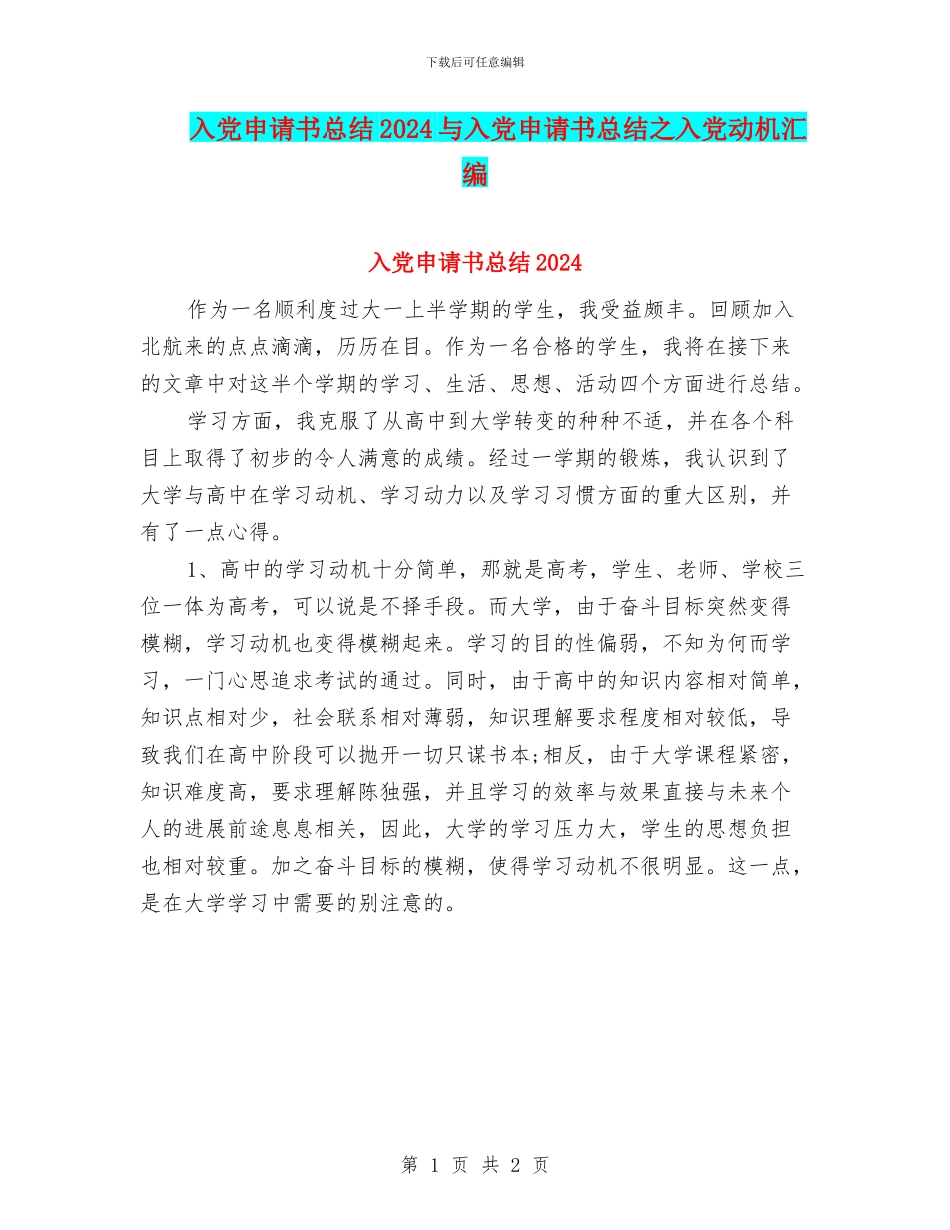 下载后可任意编辑

入党申请书总结2024与入党申请书总结之入党动机汇编

入党申请书总结2024

作为一名顺利度过大一上半学期的学生，我受益颇丰。回顾加入北航来的点点滴滴，历历在目。作为一名合格的学生，我将在接下来的文章中对这半个学期的学习、生活、思想、活动四个方面进行总结。

学习方面，我克服了从高中到大学转变的种种不适，并在各个科目上取得了初步的令人满意的成绩。经过一学期的锻炼，我认识到了大学与高中在学习动机、学习动力以及学习习惯方面的重大区别，并有了一点心得。

1、高中的学习动机十分简单，那就是高考，学生、老师、学校三位一体为高考，可以说是不择手段。而大学，由于奋斗目标突然变得模糊，学习动机也变得模糊起来。学习的目的性偏弱，不知为何而学习，一门心思追求考试的通过。同时，由于高中的知识内容相对简单，知识点相对少，社会联系相对薄弱，知识理解要求程度相对较低，导致我们在高中阶段可以抛开一切只谋书本;相反，由于大学课程紧密，知识难度高，要求理解陈独强，并且学习的效率与效果直接与未来个人的进展前途息息相关，因此，大学的学习压力大，学生的思想负担也相对较重。加之奋斗目标的模糊，使得学习动机不很明显。这一点，是在大学学习中需要的别注意的。

第 1 页 共 2 页